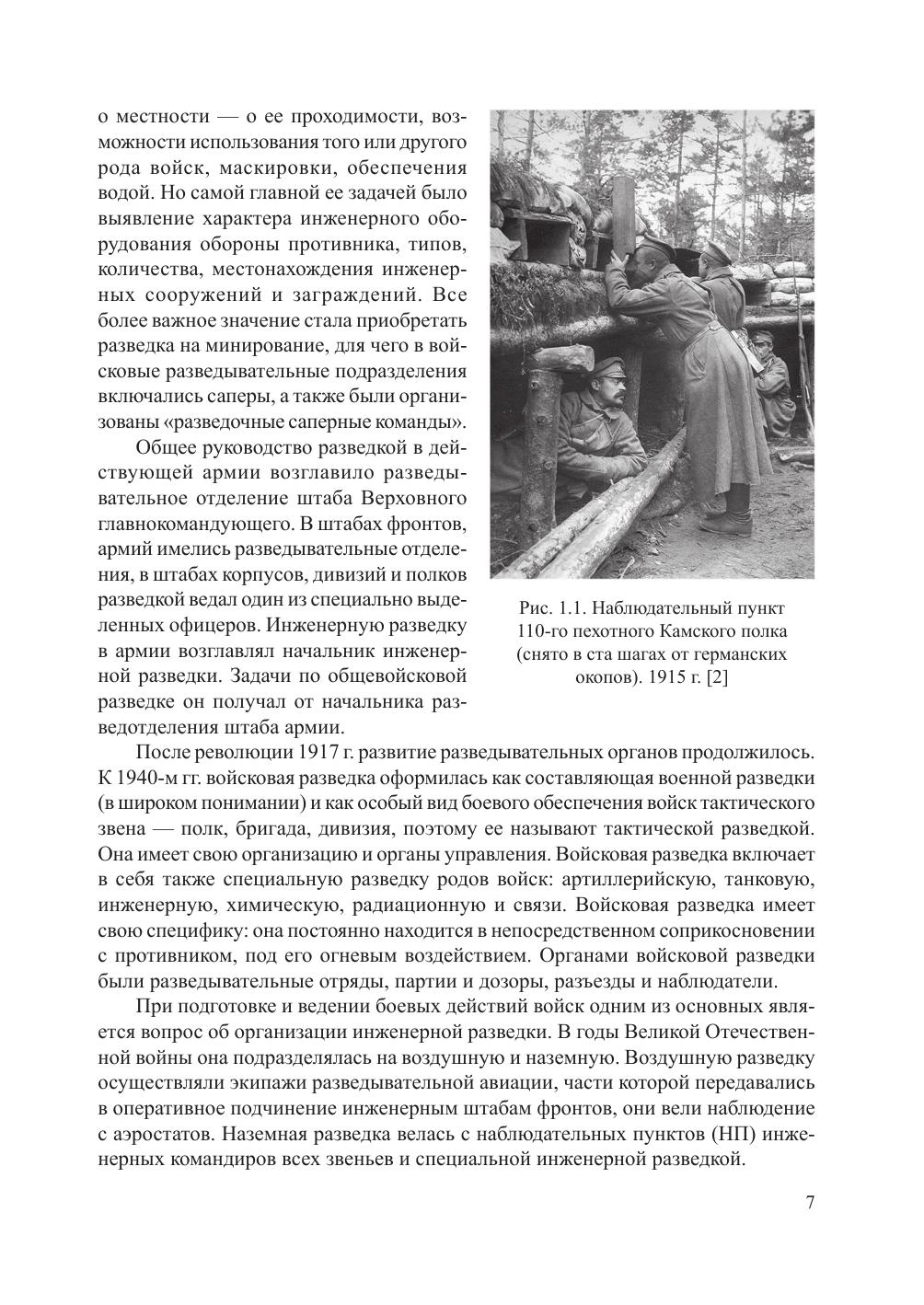 о местности — о ее проходимости, возможности использования того или другого рода войск, маскировки, обеспечения водой. Но самой главной ее задачей было выявление характера инженерного оборудования обороны противника, типов, количества, местонахождения инженерных сооружений и заграждений. Все более важное значение стала приобретать разведка на минирование, для чего в войсковые разведывательные подразделения включались саперы, а также были организованы «разведочные саперные команды».

Общее руководство разведкой в действующей армии возглавило разведывательное отделение штаба Верховного главнокомандующего. В штабах фронтов, армий имелись разведывательные отделения, в штабах корпусов, дивизий и полков разведкой ведал один из специально выделенных офицеров. Инженерную разведку в армии возглавлял начальник инженерной разведки. Задачи по общевойсковой разведке он получал от начальника разведотделения штаба армии.

Рис. 1.1. Наблюдательный пункт 110-го пехотного Камского полка (снято в ста шагах от германских окопов). 1915 г. [2]

После революции 1917 г. развитие разведывательных органов продолжилось. К 1940-м гг. войсковая разведка оформилась как составляющая военной разведки (в широком понимании) и как особый вид боевого обеспечения войск тактического звена — полк, бригада, дивизия, поэтому ее называют тактической разведкой. Она имеет свою организацию и органы управления. Войсковая разведка включает в себя также специальную разведку родов войск: артиллерийскую, танковую, инженерную, химическую, радиационную и связи. Войсковая разведка имеет свою специфику: она постоянно находится в непосредственном соприкосновении с противником, под его огневым воздействием. Органами войсковой разведки были разведывательные отряды, партии и дозоры, разъезды и наблюдатели.

При подготовке и ведении боевых действий войск одним из основных является вопрос об организации инженерной разведки. В годы Великой Отечественной войны она подразделялась на воздушную и наземную. Воздушную разведку осуществляли экипажи разведывательной авиации, части которой передавались в оперативное подчинение инженерным штабам фронтов, они вели наблюдение с аэростатов. Наземная разведка велась с наблюдательных пунктов (НП) инженерных командиров всех звеньев и специальной инженерной разведкой.

7